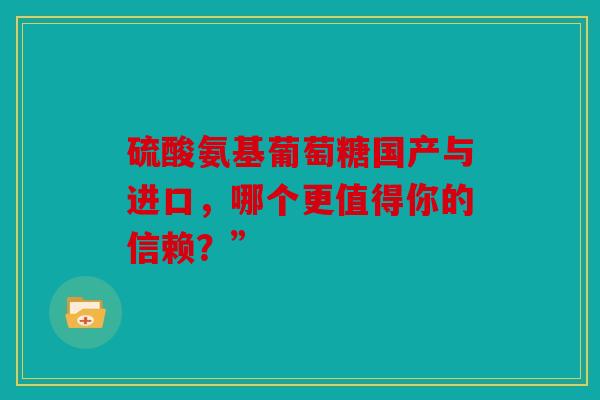 硫酸氨基葡萄糖国产与进口，哪个更值得你的信赖？”